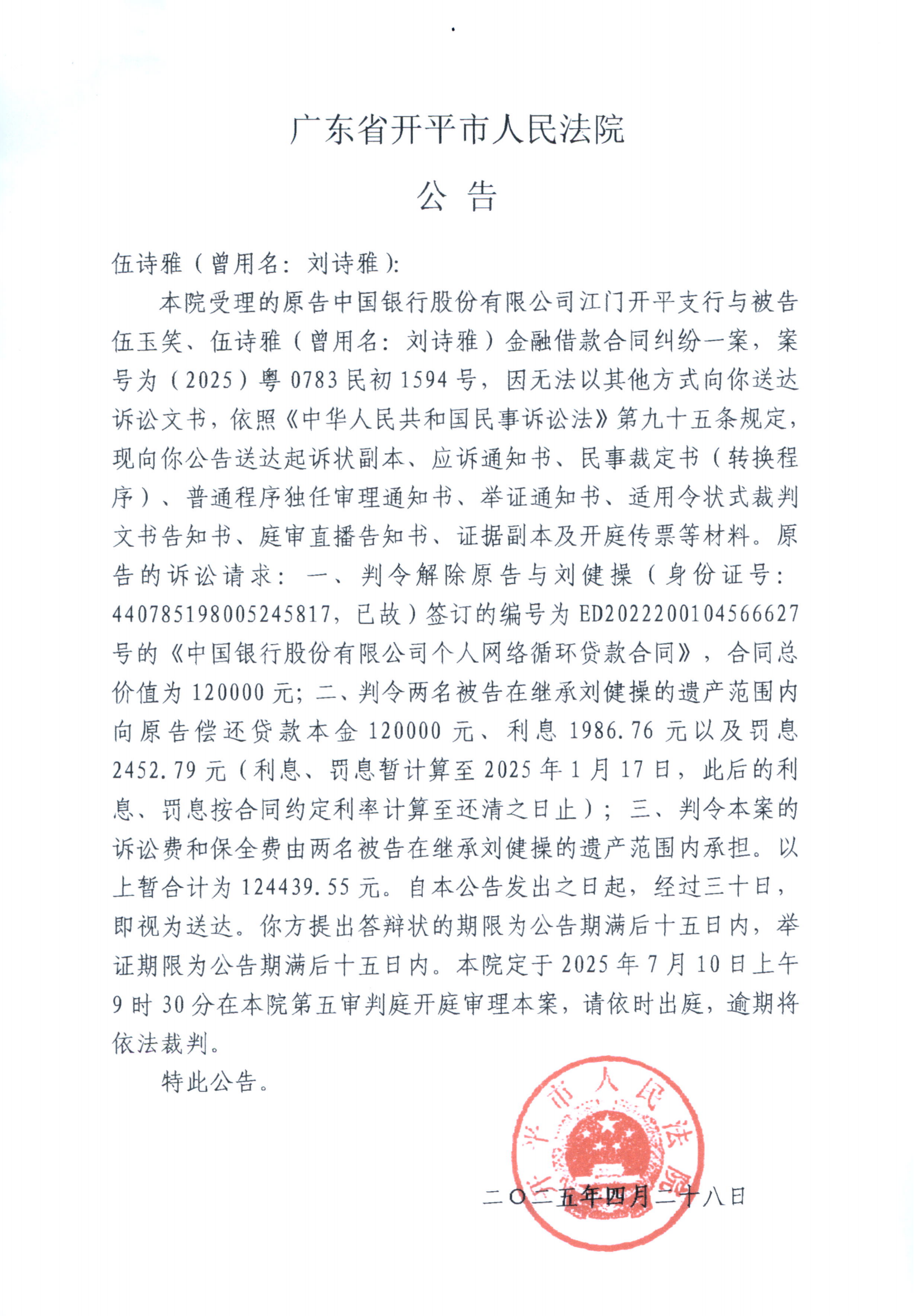 广东省开平市人民法院

公 告

伍诗雅（曾用名：刘诗雅）：

本院受理的原告中国银行股份有限公司江门开平支行与被告伍玉笑、伍诗雅（曾用名：刘诗雅）金融借款合同纠纷一案，案号为（2025）粤0783民初1594号，因无法以其他方式向你送达诉讼文书，依照《中华人民共和国民事诉讼法》第九十五条规定，现向你公告送达起诉状副本、应诉通知书、民事裁定书（转换程序）、普通程序独任审理通知书、举证通知书、适用令状式裁判文书告知书、庭审直播告知书、证据副本及开庭传票等材料。原告的诉讼请求：一、判令解除原告与刘健操（身份证号：440785198005245817，已故）签订的编号为ED2022200104566627号的《中国银行股份有限公司个人网络循环贷款合同》，合同总价值为120000元；二、判令两名被告在继承刘健操的遗产范围内向原告偿还贷款本金120000元、利息1986.76元以及罚息2452.79元（利息、罚息暂计算至2025年1月17日，此后的利息、罚息按合同约定利率计算至还清之日止）；三、判令本案的诉讼费和保全费由两名被告在继承刘健操的遗产范围内承担。以上暂合计为124439.55元。自本公告发出之日起，经过三十日，即视为送达。你方提出答辩状的期限为公告期满后十五日内，举证期限为公告期满后十五日内。本院定于2025年7月10日上午9时30分在本院第五审判庭开庭审理本案，请依时出庭，逾期将依法裁判。

特此公告。

开平市人民法院

二〇二五年四月二十八日